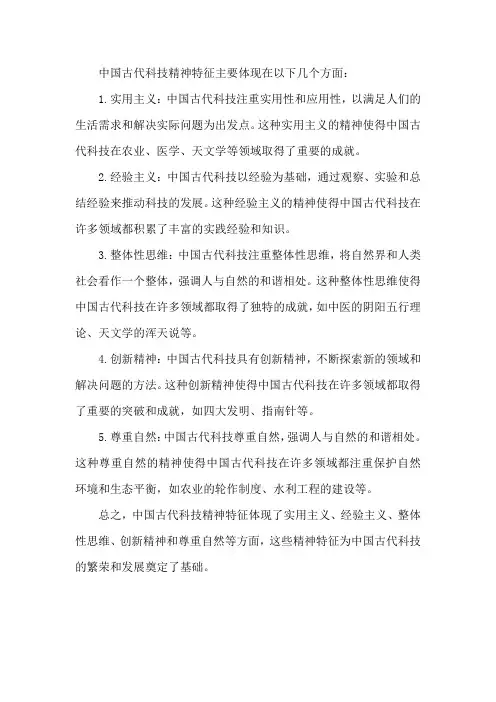 中国古代科技精神特征主要体现在以下几个方面：

1. 实用主义：中国古代科技注重实用性和应用性，以满足人们的生活需求和解决实际问题为出发点。这种实用主义的精神使得中国古代科技在农业、医学、天文学等领域取得了重要的成就。

2. 经验主义：中国古代科技以经验为基础，通过观察、实验和总结经验来推动科技的发展。这种经验主义的精神使得中国古代科技在许多领域都积累了丰富的实践经验和知识。

3. 整体性思维：中国古代科技注重整体性思维，将自然界和人类社会看作一个整体，强调人与自然的和谐相处。这种整体性思维使得中国古代科技在许多领域都取得了独特的成就，如中医的阴阳五行理论、天文学的浑天说等。

4. 创新精神：中国古代科技具有创新精神，不断探索新的领域和解决问题的方法。这种创新精神使得中国古代科技在许多领域都取得了重要的突破和成就，如四大发明、指南针等。

5. 尊重自然：中国古代科技尊重自然，强调人与自然的和谐相处。这种尊重自然的精神使得中国古代科技在许多领域都注重保护自然环境和生态平衡，如农业的轮作制度、水利工程的建设等。

总之，中国古代科技精神特征体现了实用主义、经验主义、整体性思维、创新精神和尊重自然等方面，这些精神特征为中国古代科技的繁荣和发展奠定了基础。